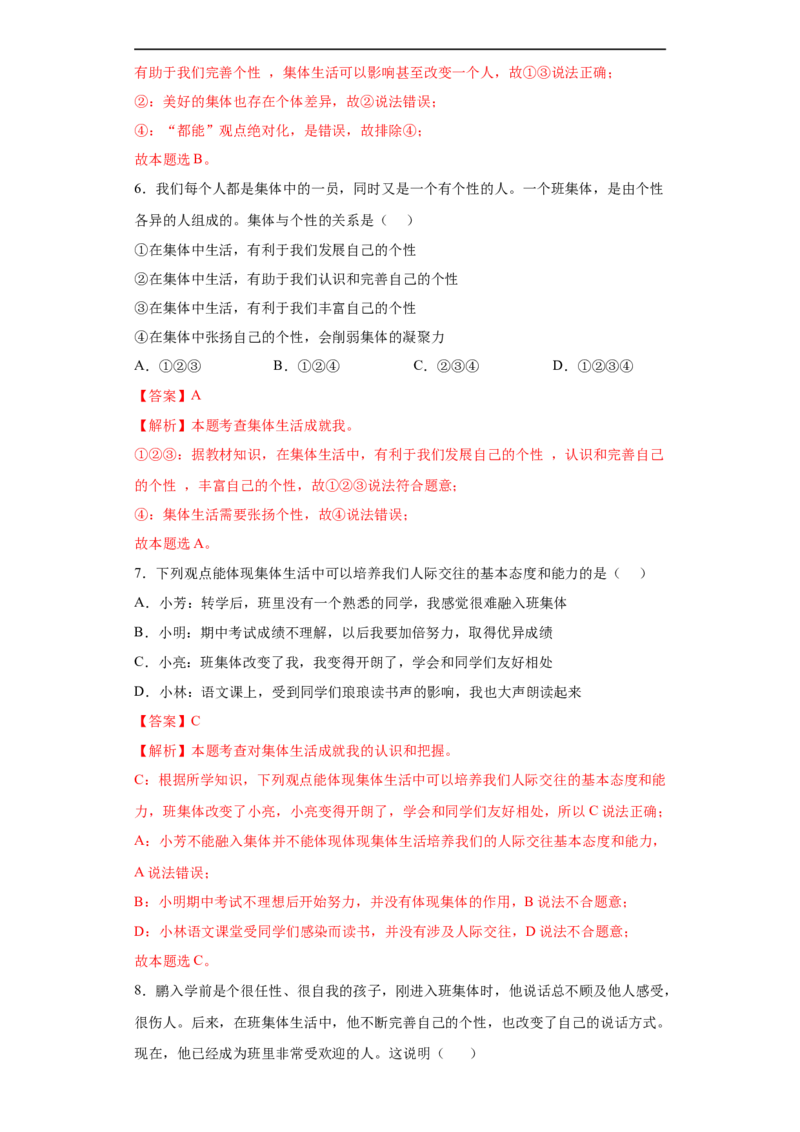 有助于我们完善个性，集体生活可以影响甚至改变一个人，故①③说法正确；

②：美好的集体也存在个体差异，故②说法错误；

④：“都能”观点绝对化，是错误，故排除④；

故本题选B。

6.我们每个人都是集体中的一员，同时又是一个有个性的人。一个班集体，是由个性各异的人组成的。集体与个性的关系是（　）

①在集体中生活，有利于我们发展自己的个性

②在集体中生活，有助于我们认识和完善自己的个性

③在集体中生活，有利于我们丰富自己的个性

④在集体中张扬自己的个性，会削弱集体的凝聚力

A.①②③ B.①②④ C.②③④ D.①②③④

【答案】A

【解析】本题考查集体生活成就我。

①②③：据教材知识，在集体生活中，有利于我们发展自己的个性，认识和完善自己的个性，丰富自己的个性，故①②③说法符合题意；

④：集体生活需要张扬个性，故④说法错误；

故本题选A。

7.下列观点能体现集体生活中可以培养我们人际交往的基本态度和能力的是（　）

A.小芳：转学后，班里没有一个熟悉的同学，我感觉很难融入班集体

B.小明：期中考试成绩不理解，以后我要加倍努力，取得优异成绩

C.小亮：班集体改变了我，我变得开朗了，学会和同学们友好相处

D.小林：语文课上，受到同学们琅琅读书声的影响，我也大声朗读起来

【答案】C

【解析】本题考查对集体生活成就我的认识和把握。

C：根据所学知识，下列观点能体现集体生活中可以培养我们人际交往的基本态度和能力，班集体改变了小亮，小亮变得开朗了，学会和同学们友好相处，所以C说法正确；

A：小芳不能融入集体并不能体现体现集体生活培养我们的人际交往基本态度和能力，A说法错误；

B：小明期中考试不理想后开始努力，并没有体现集体的作用，B说法不合题意；

D：小林语文课堂受同学们感染而读书，并没有涉及人际交往，D说法不合题意；

故本题选C。

8.鹏入学前是个很任性、很自我的孩子，刚进入班集体时，他说话总不顾及他人感受，很伤人。后来，在班集体生活中，他不断完善自己的个性，也改变了自己的说话方式。现在，他已经成为班里非常受欢迎的人。这说明（　）